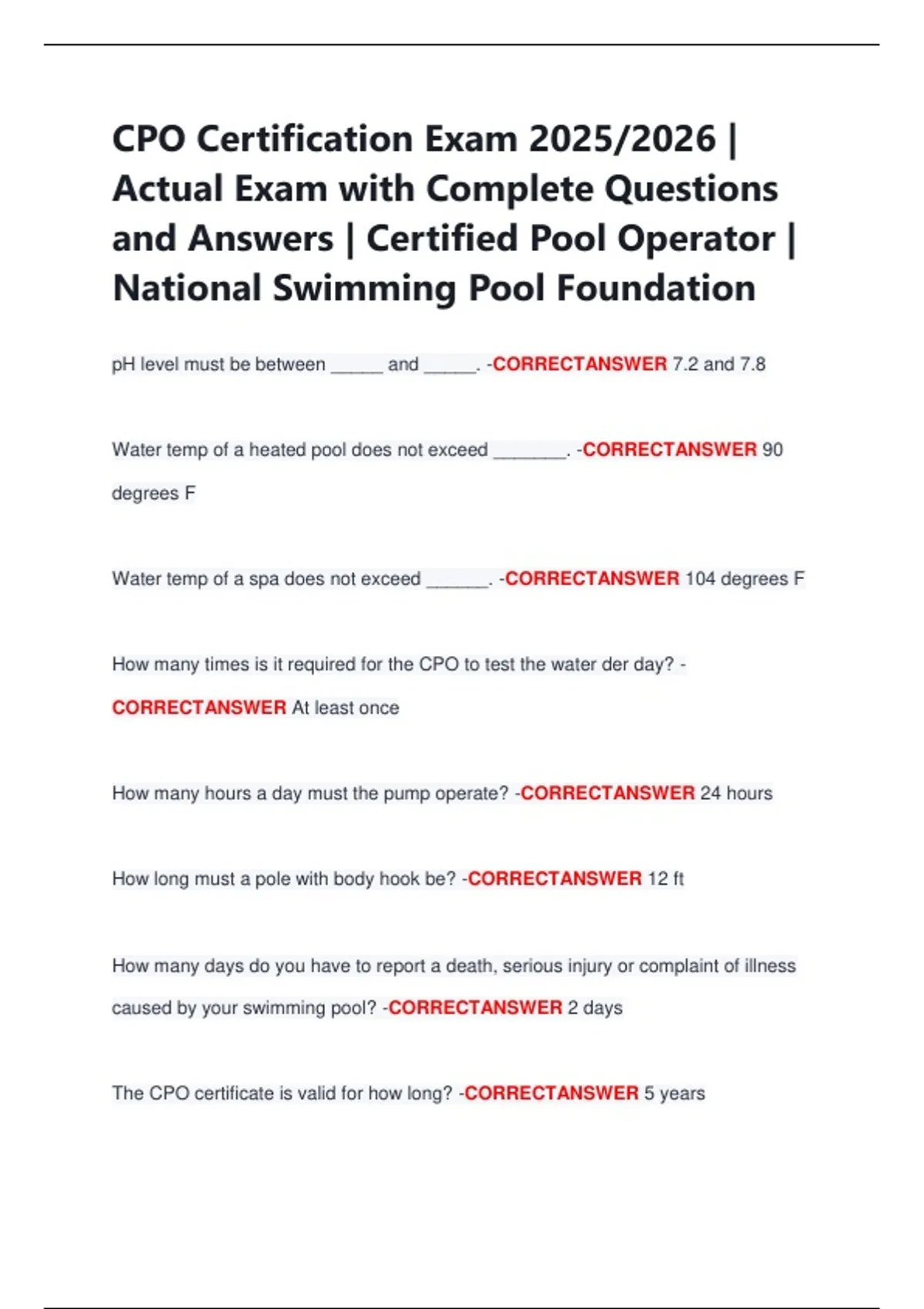 CPO Certification Exam 2025/2026 | Actual Exam with Complete Questions and Answers | Certified Pool Operator | National Swimming Pool Foundation

pH level must be between _____ and _____. -CORRECTANSWER 7.2 and 7.8

Water temp of a heated pool does not exceed _______. -CORRECTANSWER 90 degrees F

Water temp of a spa does not exceed ______. -CORRECTANSWER 104 degrees F

How many times is it required for the CPO to test the water der day? -CORRECTANSWER At least once

How many hours a day must the pump operate? -CORRECTANSWER 24 hours

How long must a pole with body hook be? -CORRECTANSWER 12 ft

How many days do you have to report a death, serious injury or complaint of illness caused by your swimming pool? -CORRECTANSWER 2 days

The CPO certificate is valid for how long? -CORRECTANSWER 5 years